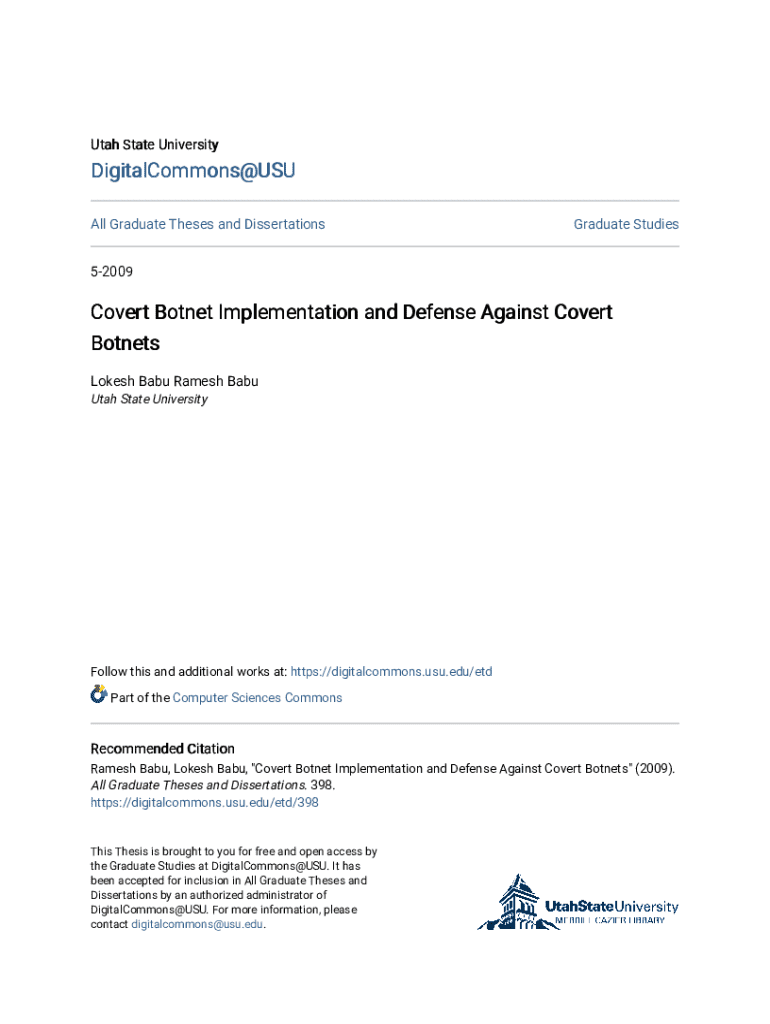 Utah State University

DigitalCommons@USU

All Graduate Theses and Dissertations

Graduate Studies

5-2009

Covert Botnet Implementation and Defense Against Covert Botnets

Lokesh Babu Ramesh Babu
Utah State University

Follow this and additional works at: https://digitalcommons.usu.edu/etd

Part of the Computer Sciences Commons

Recommended Citation
Ramesh Babu, Lokesh Babu, "Covert Botnet Implementation and Defense Against Covert Botnets" (2009). All Graduate Theses and Dissertations. 398.
https://digitalcommons.usu.edu/etd/398

This Thesis is brought to you for free and open access by the Graduate Studies at DigitalCommons@USU. It has been accepted for inclusion in All Graduate Theses and Dissertations by an authorized administrator of DigitalCommons@USU. For more information, please contact digitalcommons@usu.edu.

UtahStateUniversity
MERRILL-CAZIER LIBRARY